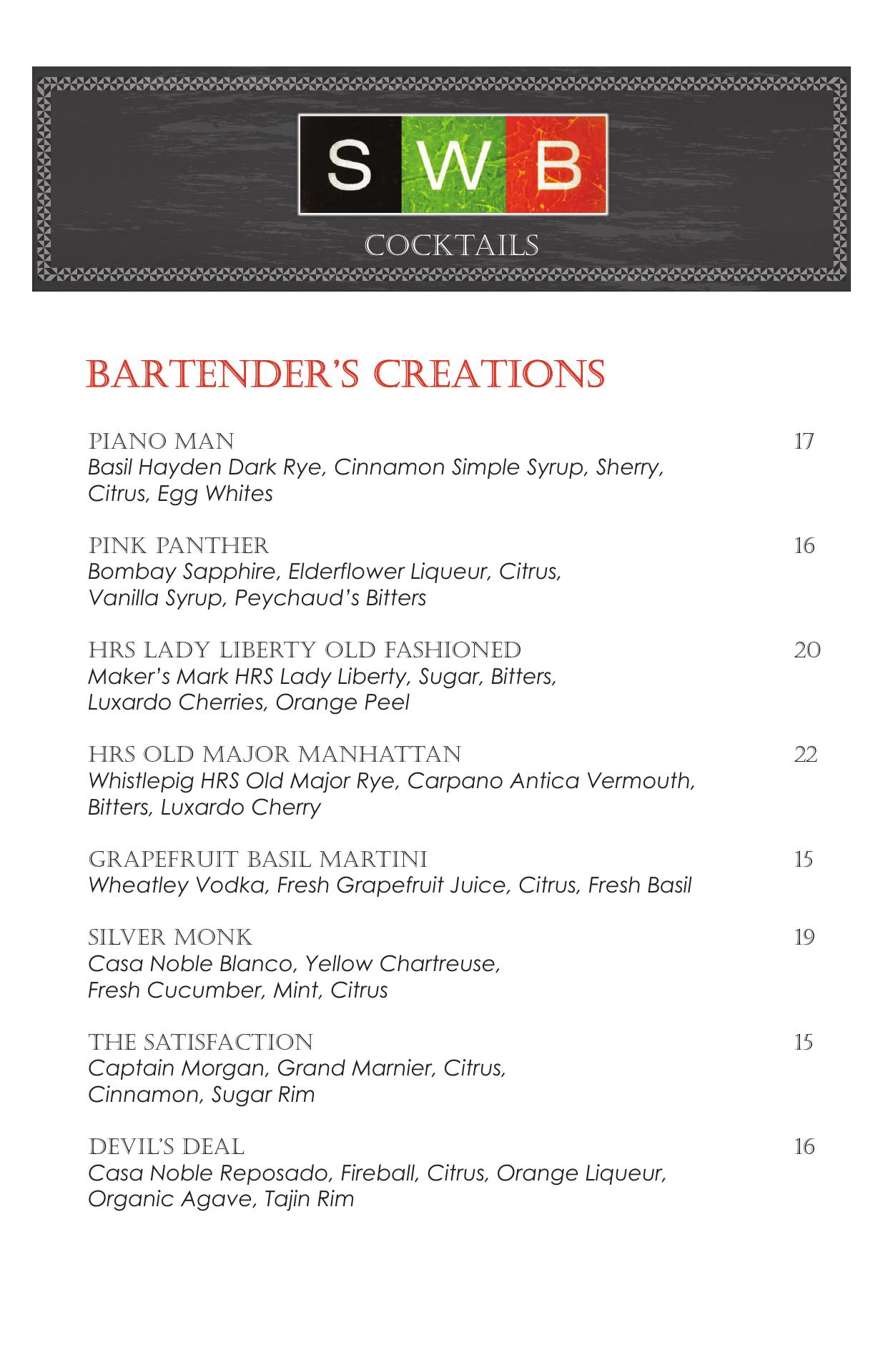 S W B

COCKTAILS

BARTENDER'S CREATIONS

PIANO MAN 17
Basil Hayden Dark Rye, Cinnamon Simple Syrup, Sherry, Citrus, Egg Whites

PINK PANTHER 16
Bombay Sapphire, Elderflower Liqueur, Citrus, Vanilla Syrup, Peychaud's Bitters

HRS LADY LIBERTY OLD FASHIONED 20
Maker's Mark HRS Lady Liberty, Sugar, Bitters, Luxardo Cherries, Orange Peel

HRS OLD MAJOR MANHATTAN 22
Whistlepig HRS Old Major Rye, Carpano Antica Vermouth, Bitters, Luxardo Cherry

GRAPEFRUIT BASIL MARTINI 15
Wheatley Vodka, Fresh Grapefruit Juice, Citrus, Fresh Basil

SILVER MONK 19
Casa Noble Blanco, Yellow Chartreuse, Fresh Cucumber, Mint, Citrus

THE SATISFACTION 15
Captain Morgan, Grand Marnier, Citrus, Cinnamon, Sugar Rim

DEVIL'S DEAL 16
Casa Noble Reposado, Fireball, Citrus, Orange Liqueur, Organic Agave, Tajin Rim